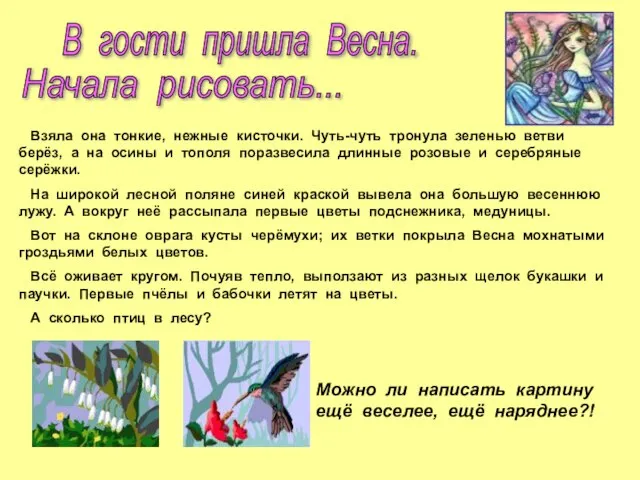 В гости пришла Весна.
Начала рисовать...

Взяла она тонкие, нежные кисточки. Чуть-чуть тронула зеленью ветви берёз, а на осины и тополя поразвесила длинные розовые и серебряные серёжки.

На широкой лесной поляне синей краской вывела она большую весеннюю лужу. А вокруг неё рассыпала первые цветы подснежника, медуницы.

Вот на склоне оврага кусты черёмухи; их ветки покрыла Весна мохнатыми гроздьями белых цветов.

Всё оживает кругом. Почуяв тепло, выползают из разных щелок букашки и паучки. Первые пчёлы и бабочки летят на цветы.

А сколько птиц в лесу?

Можно ли написать картину ещё веселее, ещё наряднее?!